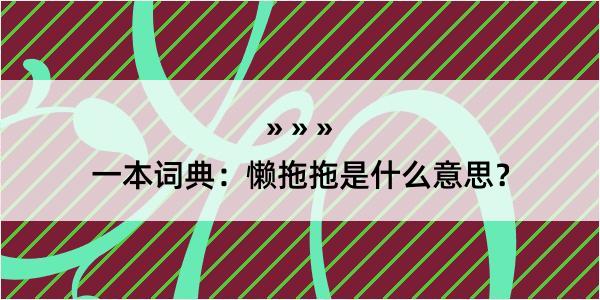 » » »

一本词典：懒拖拖是什么意思？